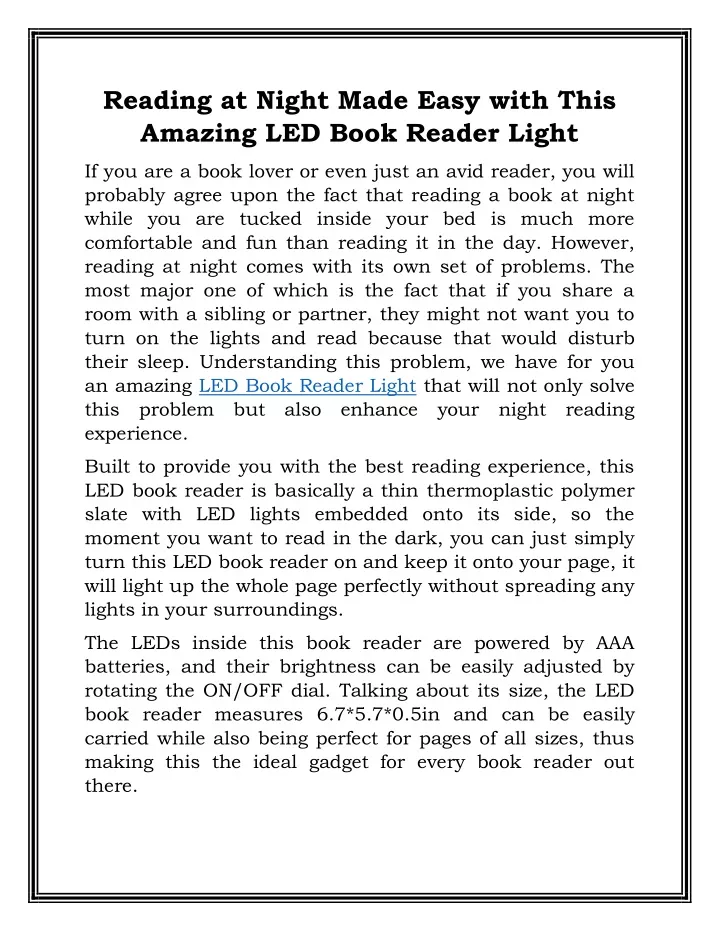 Reading at Night Made Easy with This Amazing LED Book Reader Light

If you are a book lover or even just an avid reader, you will probably agree upon the fact that reading a book at night while you are tucked inside your bed is much more comfortable and fun than reading it in the day. However, reading at night comes with its own set of problems. The most major one of which is the fact that if you share a room with a sibling or partner, they might not want you to turn on the lights and read because that would disturb their sleep. Understanding this problem, we have for you an amazing LED Book Reader Light that will not only solve this problem but also enhance your night reading experience.

Built to provide you with the best reading experience, this LED book reader is basically a thin thermoplastic polymer slate with LED lights embedded onto its side, so the moment you want to read in the dark, you can just simply turn this LED book reader on and keep it onto your page, it will light up the whole page perfectly without spreading any lights in your surroundings.

The LEDs inside this book reader are powered by AAA batteries, and their brightness can be easily adjusted by rotating the ON/OFF dial. Talking about its size, the LED book reader measures 6.7*5.7*0.5in and can be easily carried while also being perfect for pages of all sizes, thus making this the ideal gadget for every book reader out there.